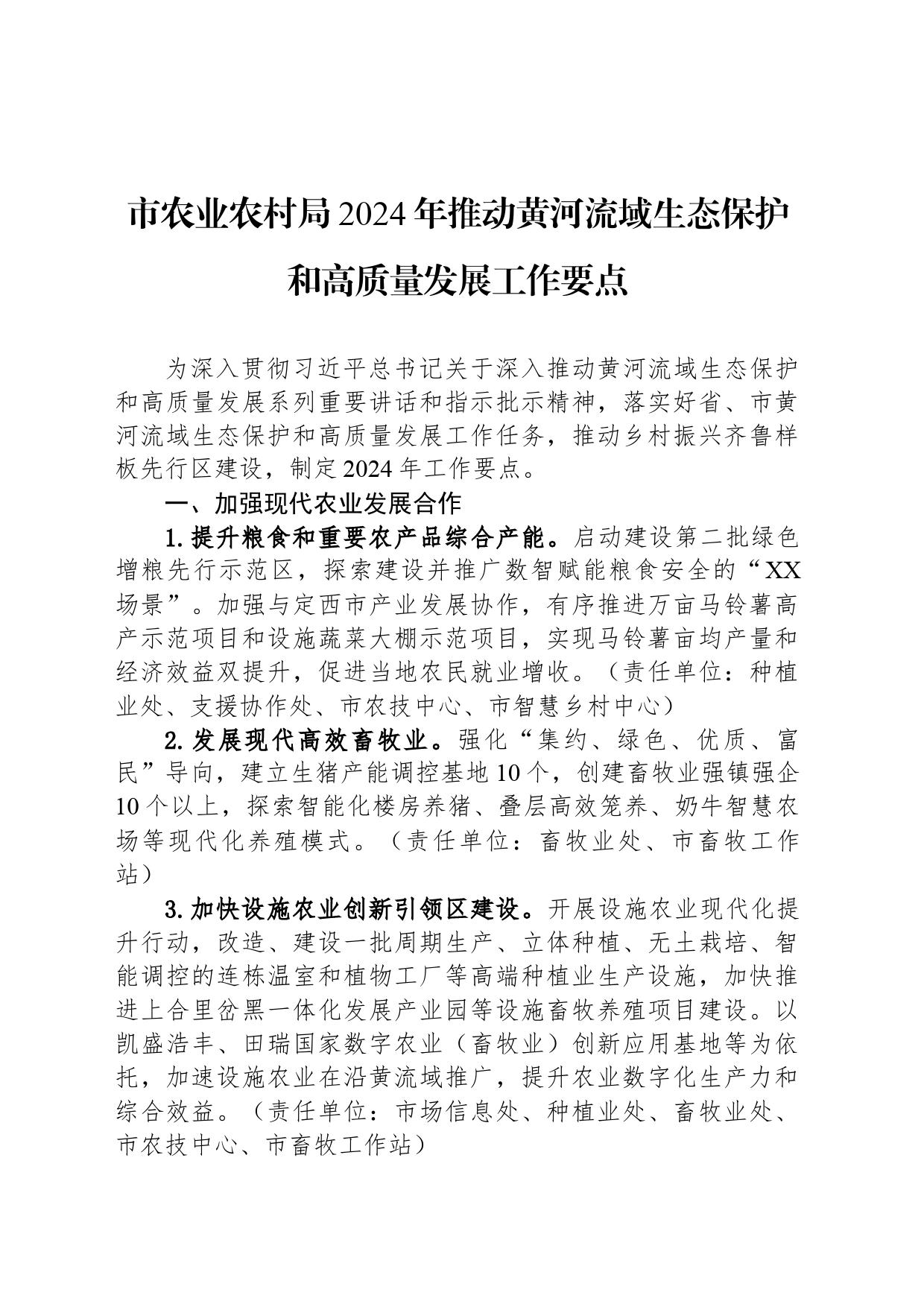 市农业农村局2024年推动黄河流域生态保护和高质量发展工作要点

为深入贯彻习近平总书记关于深入推动黄河流域生态保护和高质量发展系列重要讲话和指示批示精神，落实好省、市黄河流域生态保护和高质量发展工作任务，推动乡村振兴齐鲁样板先行区建设，制定2024年工作要点。

一、加强现代农业发展合作

1.提升粮食和重要农产品综合产能。启动建设第二批绿色增粮先行示范区，探索建设并推广数智赋能粮食安全的“XX场景”。加强与定西市产业发展协作，有序推进万亩马铃薯高产示范项目和设施蔬菜大棚示范项目，实现马铃薯亩均产量和经济效益双提升，促进当地农民就业增收。（责任单位：种植业处、支援协作处、市农技中心、市智慧乡村中心）

2.发展现代高效畜牧业。强化“集约、绿色、优质、富民”导向，建立生猪产能调控基地10个，创建畜牧业强镇强企10个以上，探索智能化楼房养猪、叠层高效笼养、奶牛智慧农场等现代化养殖模式。（责任单位：畜牧业处、市畜牧工作站）

3.加快设施农业创新引领区建设。开展设施农业现代化提升行动，改造、建设一批周期生产、立体种植、无土栽培、智能调控的连栋温室和植物工厂等高端种植业生产设施，加快推进上合里岔黑一体化发展产业园等设施畜牧养殖项目建设。以凯盛浩丰、田瑞国家数字农业（畜牧业）创新应用基地等为依托，加速设施农业在沿黄流域推广，提升农业数字化生产力和综合效益。（责任单位：市场信息处、种植业处、畜牧业处、市农技中心、市畜牧工作站）